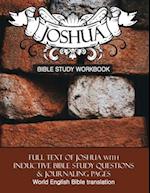 JOSHUA

BIBLE STUDY WORKBOOK

FULL TEXT OF JOSHUA WITH INDUCTIVE BIBLE STUDY QUESTIONS & JOURNALING PAGES
World English Bible translation